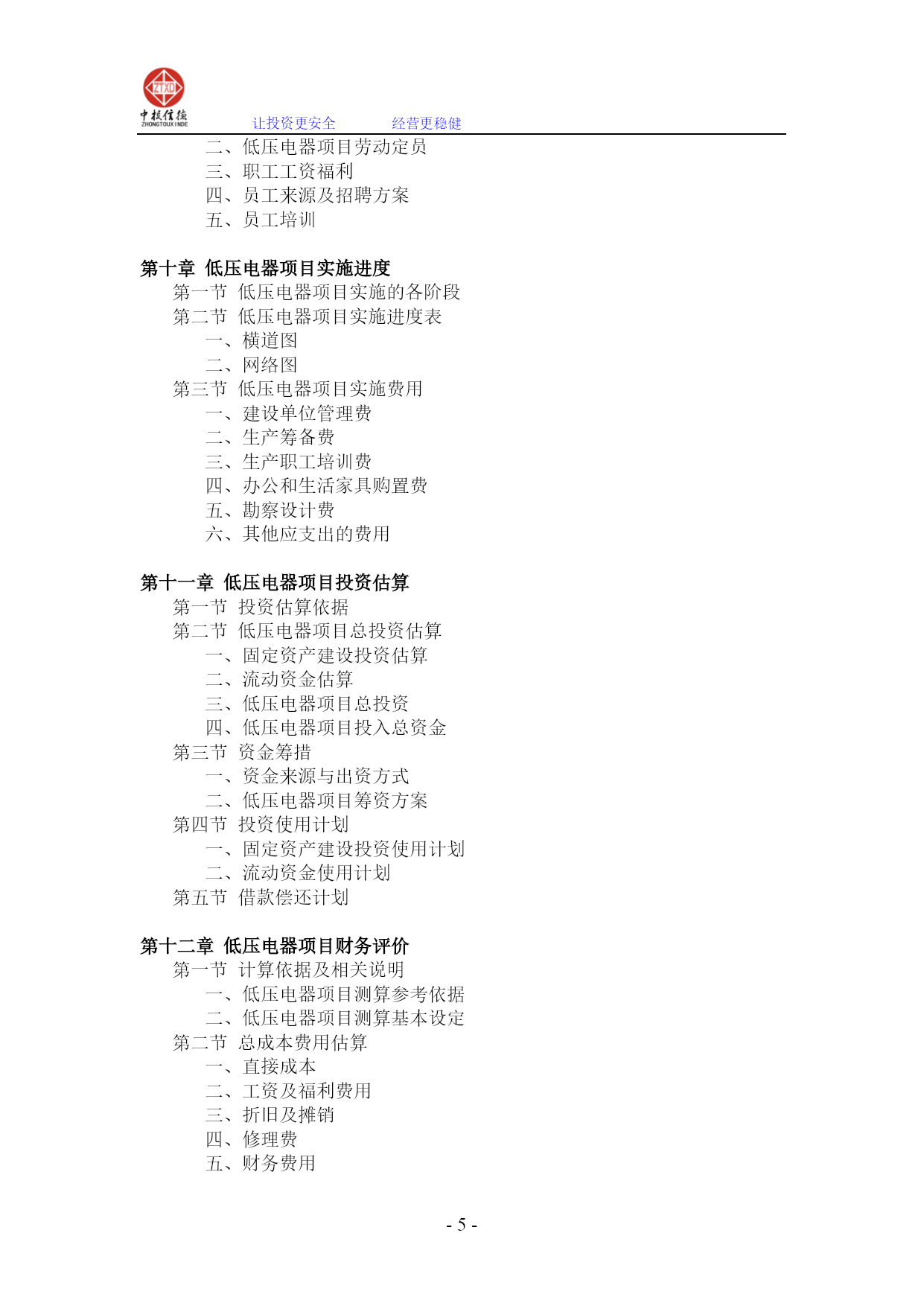 ZTXD
中投信德
ZHONGTOUXINDE
让投资更安全　　经营更稳健

二、低压电器项目劳动定员
三、职工工资福利
四、员工来源及招聘方案
五、员工培训

第十章 低压电器项目实施进度
第一节 低压电器项目实施的各阶段
第二节 低压电器项目实施进度表
一、横道图
二、网络图
第三节 低压电器项目实施费用
一、建设单位管理费
二、生产筹备费
三、生产职工培训费
四、办公和生活家具购置费
五、勘察设计费
六、其他应支出的费用

第十一章 低压电器项目投资估算
第一节 投资估算依据
第二节 低压电器项目总投资估算
一、固定资产建设投资估算
二、流动资金估算
三、低压电器项目总投资
四、低压电器项目投入总资金
第三节 资金筹措
一、资金来源与出资方式
二、低压电器项目筹资方案
第四节 投资使用计划
一、固定资产建设投资使用计划
二、流动资金使用计划
第五节 借款偿还计划

第十二章 低压电器项目财务评价
第一节 计算依据及相关说明
一、低压电器项目测算参考依据
二、低压电器项目测算基本设定
第二节 总成本费用估算
一、直接成本
二、工资及福利费用
三、折旧及摊销
四、修理费
五、财务费用

- 5 -